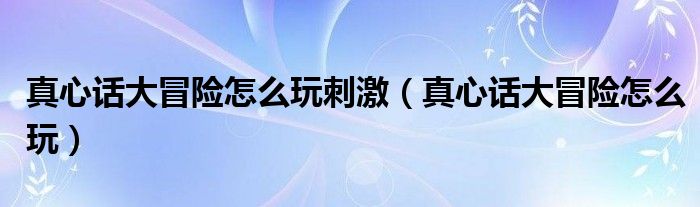 真心话大冒险怎么玩刺激（真心话大冒险怎么玩）